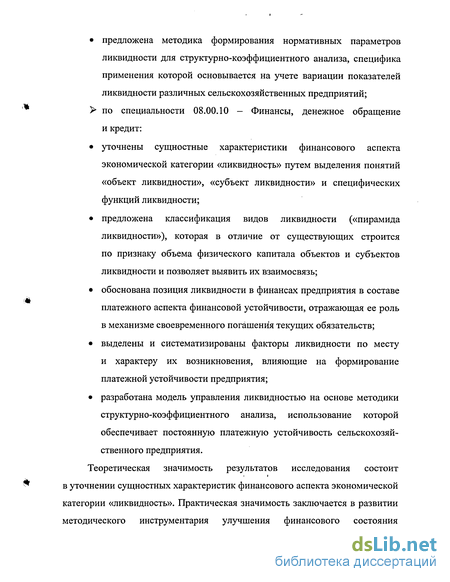 • предложена методика формирования нормативных параметров ликвидности для структурно-коэффициентного анализа, специфика применения которой основывается на учете вариации показателей ликвидности различных сельскохозяйственных предприятий;

➢ по специальности 08.00.10 – Финансы, денежное обращение и кредит:

• уточнены сущностные характеристики финансового аспекта экономической категории «ликвидность» путем выделения понятий «объект ликвидности», «субъект ликвидности» и специфических функций ликвидности;

• предложена классификация видов ликвидности («пирамида ликвидности»), которая в отличие от существующих строится по признаку объема физического капитала объектов и субъектов ликвидности и позволяет выявить их взаимосвязь;

• обоснована позиция ликвидности в финансах предприятия в составе платежного аспекта финансовой устойчивости, отражающая ее роль в механизме своевременного погашения текущих обязательств;

• выделены и систематизированы факторы ликвидности по месту и характеру их возникновения, влияющие на формирование платежной устойчивости предприятия;

• разработана модель управления ликвидностью на основе методики структурно-коэффициентного анализа, использование которой обеспечивает постоянную платежную устойчивость сельскохозяйственного предприятия.

Теоретическая значимость результатов исследования состоит в уточнении сущностных характеристик финансового аспекта экономической категории «ликвидность». Практическая значимость заключается в развитии методического инструментария улучшения финансового состояния

dsLib.net
библиотека диссертаций